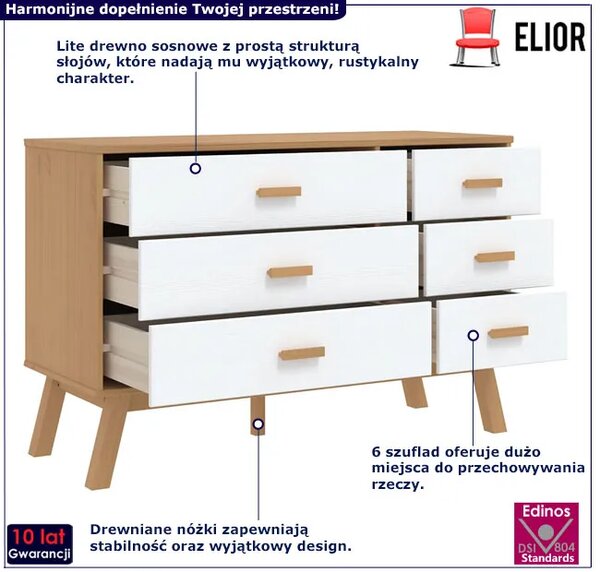 Harmonijne dopełnienie Twojej przestrzeni!

ELIOR

Lite drewno sosnowe z prostą strukturą słojów, które nadają mu wyjątkowy, rustykalny charakter.

6 szuflad oferuje dużo miejsca do przechowywania rzeczy.

10 lat
Gwarancji

Drewniane nóżki zapewniają stabilność oraz wyjątkowy design.

Edinos
DSI 804
Standards